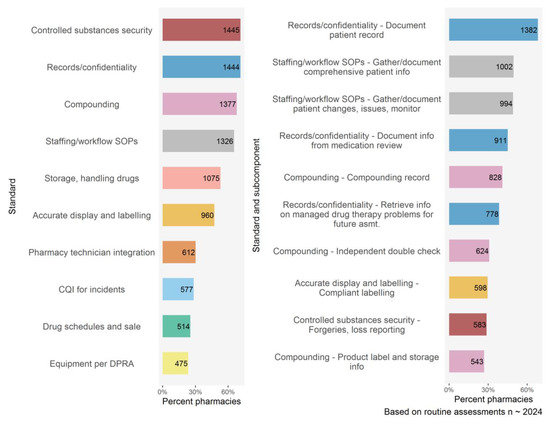 Standard

Controlled substances security 1445
Records/confidentiality 1444
Compounding 1377
Staffing/workflow SOPs 1326
Storage, handling drugs 1075
Accurate display and labelling 960
Pharmacy technician integration 612
CQI for incidents 577
Drug schedules and sale 514
Equipment per DPRA 475

0% 30% 60%
Percent pharmacies

Standard and subcomponent

Records/confidentiality - Document patient record 1382
Staffing/workflow SOPs - Gather/document comprehensive patient info 1002
Staffing/workflow SOPs - Gather/document patient changes, issues, monitor 994
Records/confidentiality - Document info from medication review 911
Compounding - Compounding record 828
Records/confidentiality - Retrieve info on managed drug therapy problems for future asmt. 778
Compounding - Independent double check 624
Accurate display and labelling - Compliant labelling 598
Controlled substances security - Forgeries, loss reporting 583
Compounding - Product label and storage info 543

0% 30% 60%
Percent pharmacies
Based on routine assessments n ~ 2024